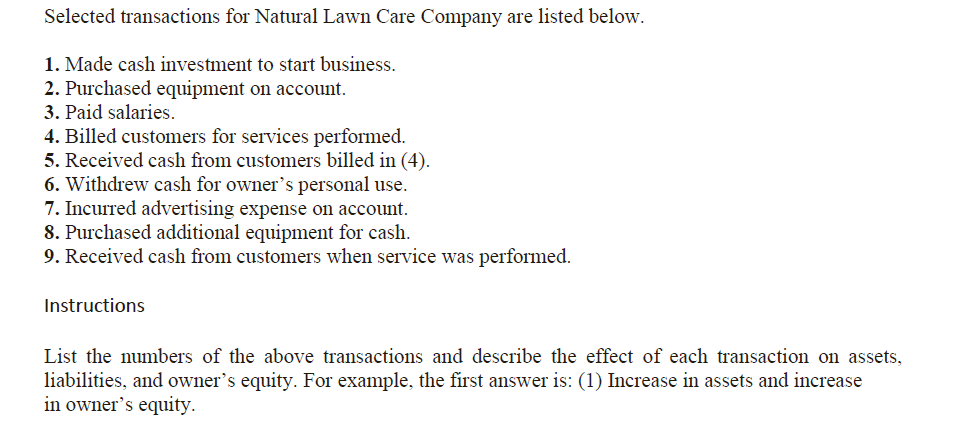 Selected transactions for Natural Lawn Care Company are listed below.

1. Made cash investment to start business.
2. Purchased equipment on account.
3. Paid salaries.
4. Billed customers for services performed.
5. Received cash from customers billed in (4).
6. Withdrew cash for owner's personal use.
7. Incurred advertising expense on account.
8. Purchased additional equipment for cash.
9. Received cash from customers when service was performed.

Instructions

List the numbers of the above transactions and describe the effect of each transaction on assets, liabilities, and owner's equity. For example, the first answer is: (1) Increase in assets and increase in owner's equity.